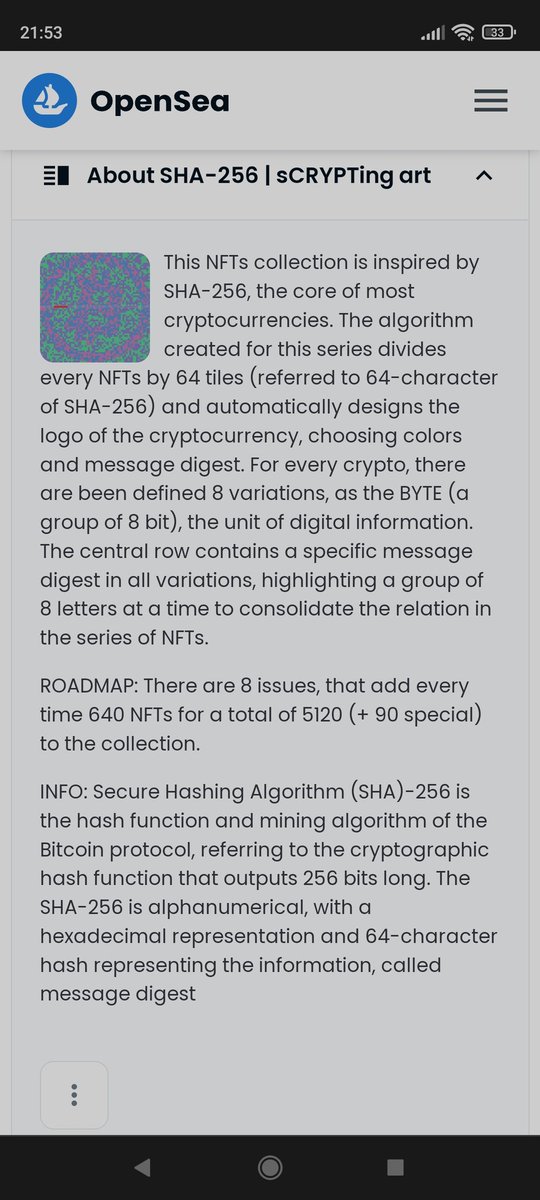 21:53

33

OpenSea

About SHA-256 | sCRYPTing art

This NFTs collection is inspired by SHA-256, the core of most cryptocurrencies. The algorithm created for this series divides every NFTs by 64 tiles (referred to 64-character of SHA-256) and automatically designs the logo of the cryptocurrency, choosing colors and message digest. For every crypto, there are been defined 8 variations, as the BYTE (a group of 8 bit), the unit of digital information. The central row contains a specific message digest in all variations, highlighting a group of 8 letters at a time to consolidate the relation in the series of NFTs.

ROADMAP: There are 8 issues, that add every time 640 NFTs for a total of 5120 (+ 90 special) to the collection.

INFO: Secure Hashing Algorithm (SHA)-256 is the hash function and mining algorithm of the Bitcoin protocol, referring to the cryptographic hash function that outputs 256 bits long. The SHA-256 is alphanumerical, with a hexadecimal representation and 64-character hash representing the information, called message digest